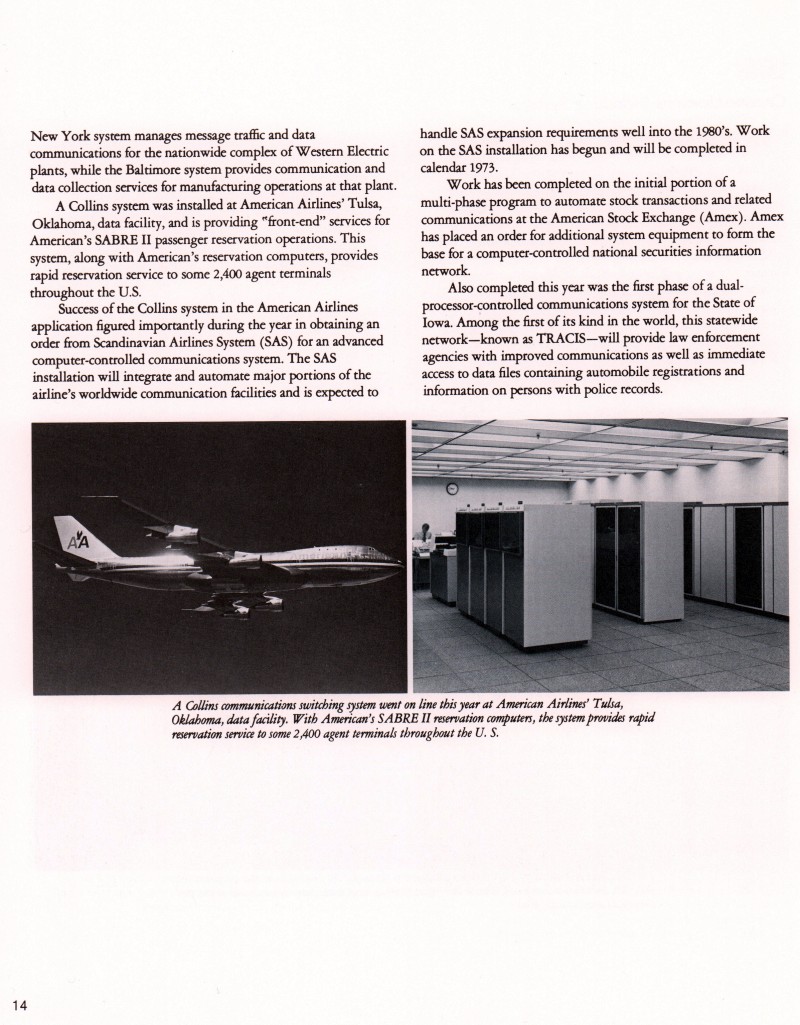 New York system manages message traffic and data communications for the nationwide complex of Western Electric plants, while the Baltimore system provides communication and data collection services for manufacturing operations at that plant.

A Collins system was installed at American Airlines' Tulsa, Oklahoma, data facility, and is providing "front-end" services for American's SABRE II passenger reservation operations. This system, along with American's reservation computers, provides rapid reservation service to some 2,400 agent terminals throughout the U.S.

Success of the Collins system in the American Airlines application figured importantly during the year in obtaining an order from Scandinavian Airlines System (SAS) for an advanced computer-controlled communications system. The SAS installation will integrate and automate major portions of the airline's worldwide communication facilities and is expected to handle SAS expansion requirements well into the 1980's. Work on the SAS installation has begun and will be completed in calendar 1973.

Work has been completed on the initial portion of a multi-phase program to automate stock transactions and related communications at the American Stock Exchange (Amex). Amex has placed an order for additional system equipment to form the base for a computer-controlled national securities information network.

Also completed this year was the first phase of a dual-processor-controlled communications system for the State of Iowa. Among the first of its kind in the world, this statewide network—known as TRACIS—will provide law enforcement agencies with improved communications as well as immediate access to data files containing automobile registrations and information on persons with police records.

AA

A Collins communications switching system went on line this year at American Airlines' Tulsa, Oklahoma, data facility. With American's SABRE II reservation computers, the system provides rapid reservation service to some 2,400 agent terminals throughout the U. S.

14